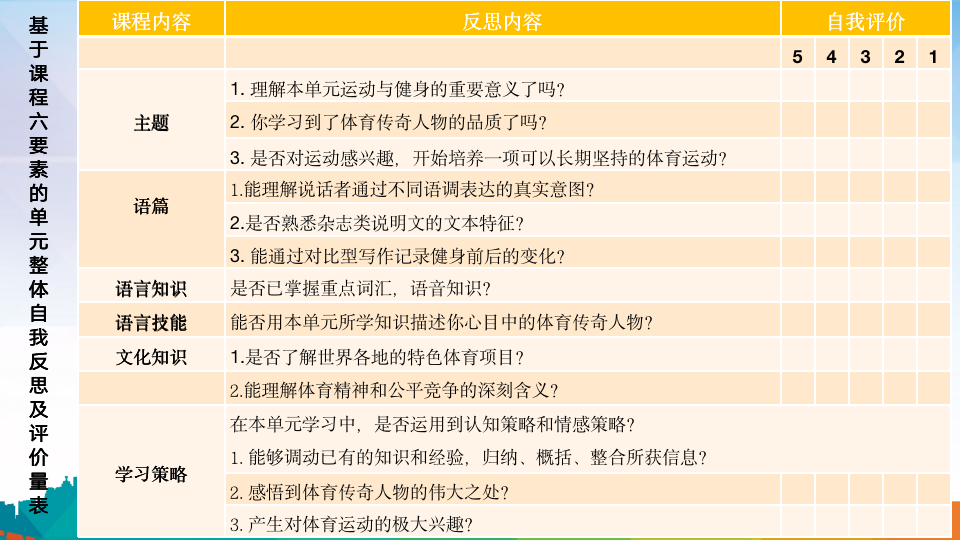 基于课程六要素的单元整体自我反思及评价量表

| 课程内容 | 反思内容 | 自我评价 | | | | |
|---|---|---|---|---|---|---|
| | | 5 | 4 | 3 | 2 | 1 |
| 主题 | 1. 理解本单元运动与健身的重要意义了吗? | | | | | |
| | 2. 你学习到了体育传奇人物的品质了吗? | | | | | |
| | 3. 是否对运动感兴趣，开始培养一项可以长期坚持的体育运动? | | | | | |
| 语篇 | 1.能理解说话者通过不同语调表达的真实意图? | | | | | |
| | 2.是否熟悉杂志类说明文的文本特征? | | | | | |
| | 3. 能通过对比型写作记录健身前后的变化? | | | | | |
| 语言知识 | 是否已掌握重点词汇，语音知识? | | | | | |
| 语言技能 | 能否用本单元所学知识描述你心目中的体育传奇人物? | | | | | |
| 文化知识 | 1.是否了解世界各地的特色体育项目? | | | | | |
| | 2.能理解体育精神和公平竞争的深刻含义? | | | | | |
| 学习策略 | 在本单元学习中，是否运用到认知策略和情感策略? | | | | | |
| | 1. 能够调动已有的知识和经验，归纳、概括、整合所获信息? | | | | | |
| | 2. 感悟到体育传奇人物的伟大之处? | | | | | |
| | 3. 产生对体育运动的极大兴趣? | | | | | |